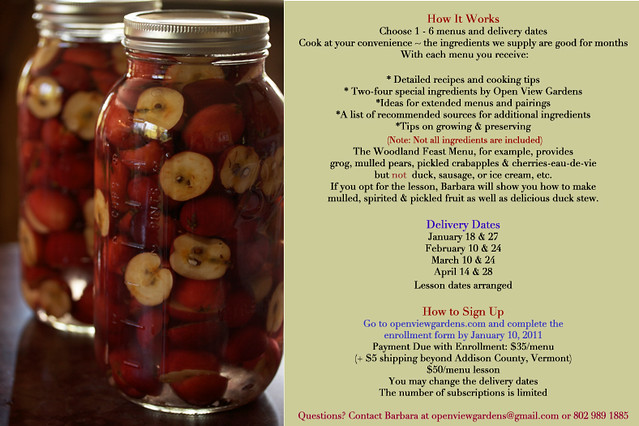 How It Works
Choose 1 - 6 menus and delivery dates
Cook at your convenience ~ the ingredients we supply are good for months
With each menu you receive:

* Detailed recipes and cooking tips
* Two-four special ingredients by Open View Gardens
*Ideas for extended menus and pairings
*A list of recommended sources for additional ingredients
*Tips on growing & preserving
(Note: Not all ingredients are included)
The Woodland Feast Menu, for example, provides grog, mulled pears, pickled crabapples & cherries-eau-de-vie but not duck, sausage, or ice cream, etc.
If you opt for the lesson, Barbara will show you how to make mulled, spirited & pickled fruit as well as delicious duck stew.

Delivery Dates
January 18 & 27
February 10 & 24
March 10 & 24
April 14 & 28
Lesson dates arranged

How to Sign Up
Go to openviewgardens.com and complete the enrollment form by January 10, 2011
Payment Due with Enrollment: $35/menu
(+ $5 shipping beyond Addison County, Vermont)
$50/menu lesson
You may change the delivery dates
The number of subscriptions is limited

Questions? Contact Barbara at openviewgardens@gmail.com or 802 989 1885